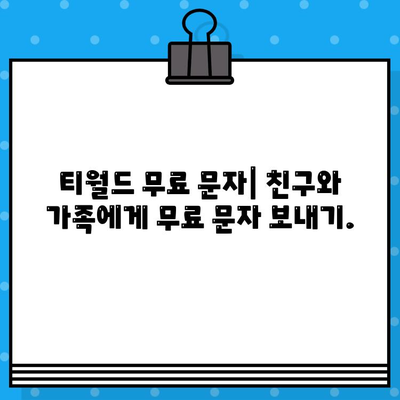 티월드 무료 문자| 친구와 가족에게 무료 문자 보내기.